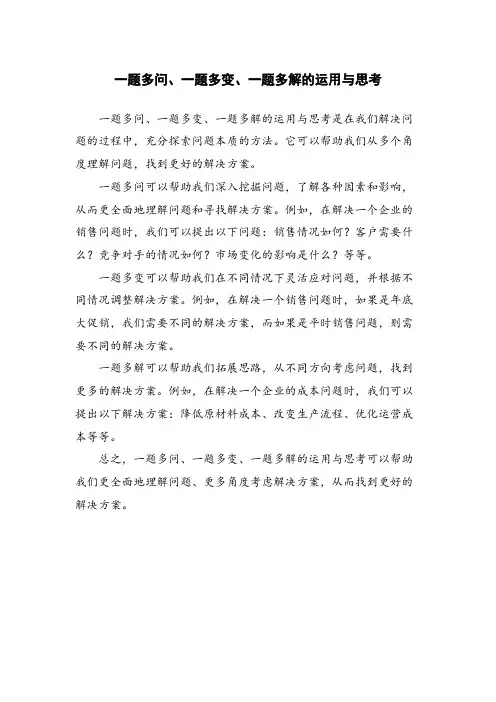 一题多问、一题多变、一题多解的运用与思考

一题多问、一题多变、一题多解的运用与思考是在我们解决问题的过程中，充分探索问题本质的方法。它可以帮助我们从多个角度理解问题，找到更好的解决方案。

一题多问可以帮助我们深入挖掘问题，了解各种因素和影响，从而更全面地理解问题和寻找解决方案。例如，在解决一个企业的销售问题时，我们可以提出以下问题：销售情况如何？客户需要什么？竞争对手的情况如何？市场变化的影响是什么？等等。

一题多变可以帮助我们在不同情况下灵活应对问题，并根据不同情况调整解决方案。例如，在解决一个销售问题时，如果是年底大促销，我们需要不同的解决方案，而如果是平时销售问题，则需要不同的解决方案。

一题多解可以帮助我们拓展思路，从不同方向考虑问题，找到更多的解决方案。例如，在解决一个企业的成本问题时，我们可以提出以下解决方案：降低原材料成本、改变生产流程、优化运营成本等等。

总之，一题多问、一题多变、一题多解的运用与思考可以帮助我们更全面地理解问题、更多角度考虑解决方案，从而找到更好的解决方案。